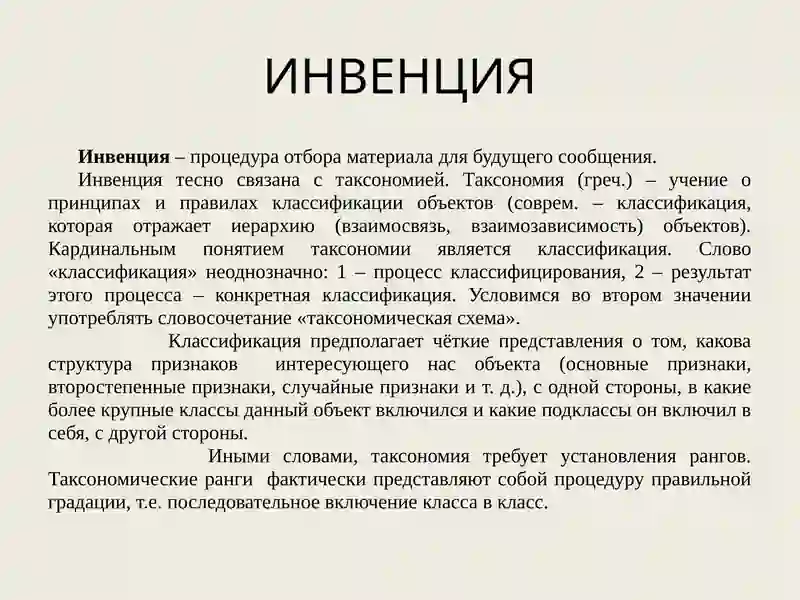 ИНВЕНЦИЯ

Инвенция – процедура отбора материала для будущего сообщения.

Инвенция тесно связана с таксономией. Таксономия (греч.) – учение о принципах и правилах классификации объектов (соврем. – классификация, которая отражает иерархию (взаимосвязь, взаимозависимость) объектов). Кардинальным понятием таксономии является классификация. Слово «классификация» неоднозначно: 1 – процесс классифицирования, 2 – результат этого процесса – конкретная классификация. Условимся во втором значении употреблять словосочетание «таксономическая схема».

Классификация предполагает чёткие представления о том, какова структура признаков интересующего нас объекта (основные признаки, второстепенные признаки, случайные признаки и т. д.), с одной стороны, в какие более крупные классы данный объект включился и какие подклассы он включил в себя, с другой стороны.

Иными словами, таксономия требует установления рангов. Таксономические ранги фактически представляют собой процедуру правильной градации, т.е. последовательное включение класса в класс.